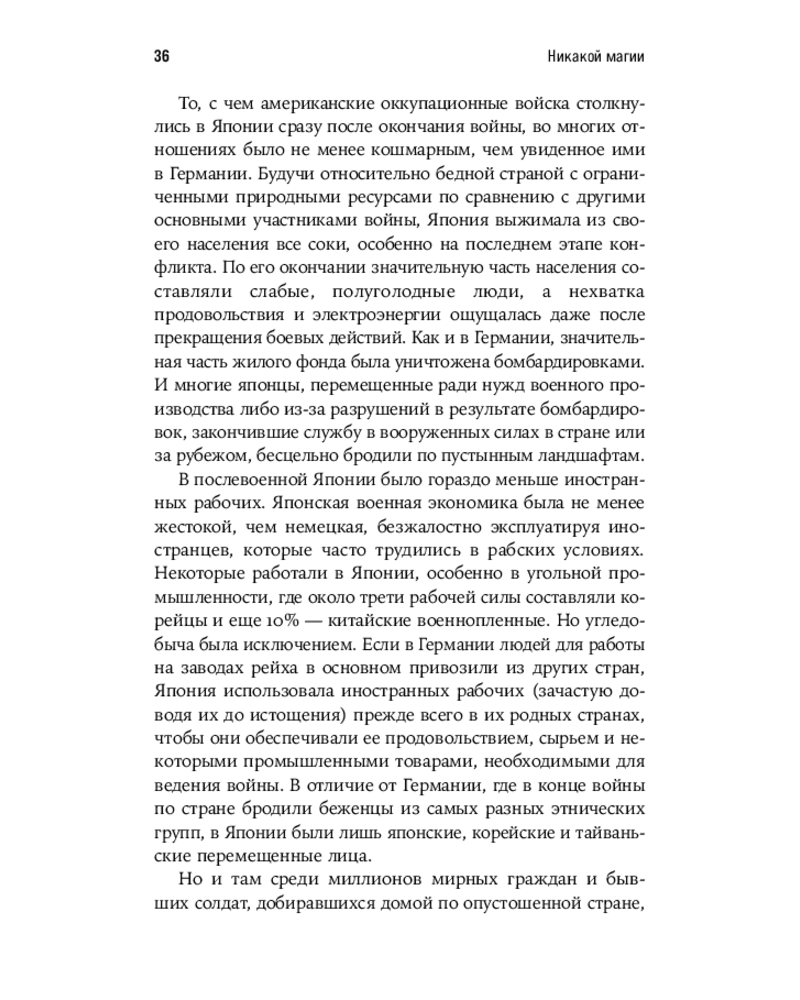 36

Никакой магии

То, с чем американские оккупационные войска столкнулись в Японии сразу после окончания войны, во многих отношениях было не менее кошмарным, чем увиденное ими в Германии. Будучи относительно бедной страной с ограниченными природными ресурсами по сравнению с другими основными участниками войны, Япония выжимала из своего населения все соки, особенно на последнем этапе конфликта. По его окончании значительную часть населения составляли слабые, полуголодные люди, а нехватка продовольствия и электроэнергии ощущалась даже после прекращения боевых действий. Как и в Германии, значительная часть жилого фонда была уничтожена бомбардировками. И многие японцы, перемещенные ради нужд военного производства либо из-за разрушений в результате бомбардировок, закончившие службу в вооруженных силах в стране или за рубежом, бесцельно бродили по пустынным ландшафтам.

В послевоенной Японии было гораздо меньше иностранных рабочих. Японская военная экономика была не менее жестокой, чем немецкая, безжалостно эксплуатируя иностранцев, которые часто трудились в рабских условиях. Некоторые работали в Японии, особенно в угольной промышленности, где около трети рабочей силы составляли корейцы и еще 10% — китайские военнопленные. Но угледобыча была исключением. Если в Германии людей для работы на заводах рейха в основном привозили из других стран, Япония использовала иностранных рабочих (зачастую доводя их до истощения) прежде всего в их родных странах, чтобы они обеспечивали ее продовольствием, сырьем и некоторыми промышленными товарами, необходимыми для ведения войны. В отличие от Германии, где в конце войны по стране бродили беженцы из самых разных этнических групп, в Японии были лишь японские, корейские и тайваньские перемещенные лица.

Но и там среди миллионов мирных граждан и бывших солдат, добиравшихся домой по опустошенной стране,